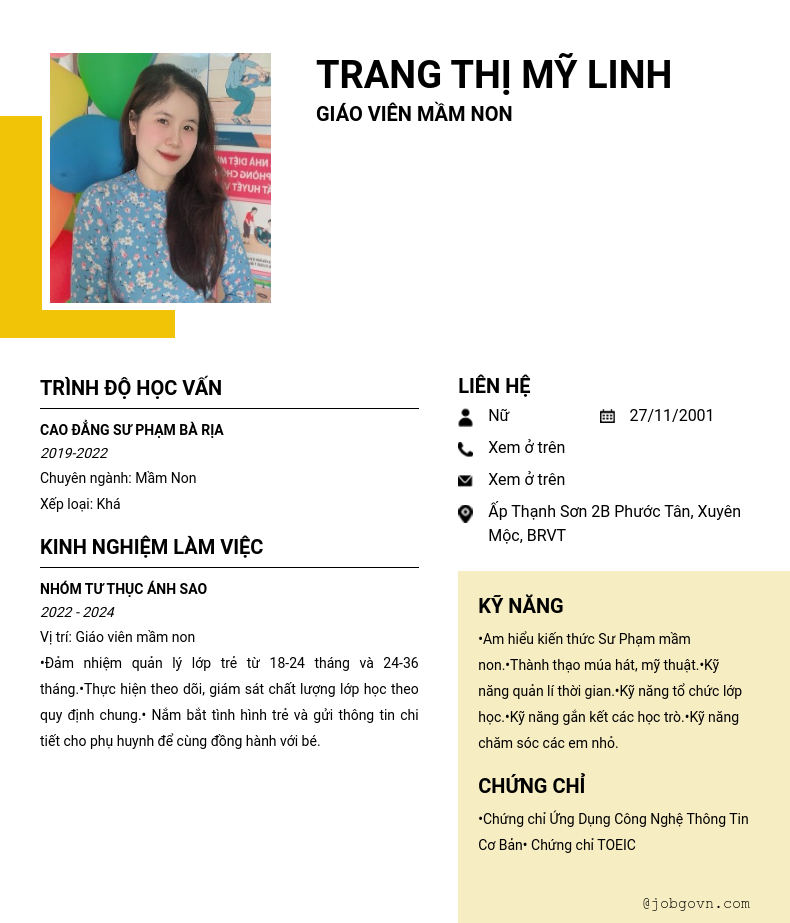 TRANG THỊ MỸ LINH
GIÁO VIÊN MẦM NON

TRÌNH ĐỘ HỌC VẤN

CAO ĐẲNG SƯ PHẠM BÀ RỊA
2019-2022
Chuyên ngành: Mầm Non
Xếp loại: Khá

KINH NGHIỆM LÀM VIỆC

NHÓM TƯ THỤC ÁNH SAO
2022 - 2024
Vị trí: Giáo viên mầm non
•Đảm nhiệm quản lý lớp trẻ từ 18-24 tháng và 24-36 tháng.•Thực hiện theo dõi, giám sát chất lượng lớp học theo quy định chung.• Nắm bắt tình hình trẻ và gửi thông tin chi tiết cho phụ huynh để cùng đồng hành với bé.

LIÊN HỆ
Nữ
27/11/2001
Xem ở trên
Xem ở trên
Ấp Thạnh Sơn 2B Phước Tân, Xuyên Mộc, BRVT

KỸ NĂNG
•Am hiểu kiến thức Sư Phạm mầm non.•Thành thạo múa hát, mỹ thuật.•Kỹ năng quản lí thời gian.•Kỹ năng tổ chức lớp học.•Kỹ năng gắn kết các học trò.•Kỹ năng chăm sóc các em nhỏ.

CHỨNG CHỈ
•Chứng chỉ Ứng Dụng Công Nghệ Thông Tin Cơ Bản• Chứng chỉ TOEIC

@jobgovn.com